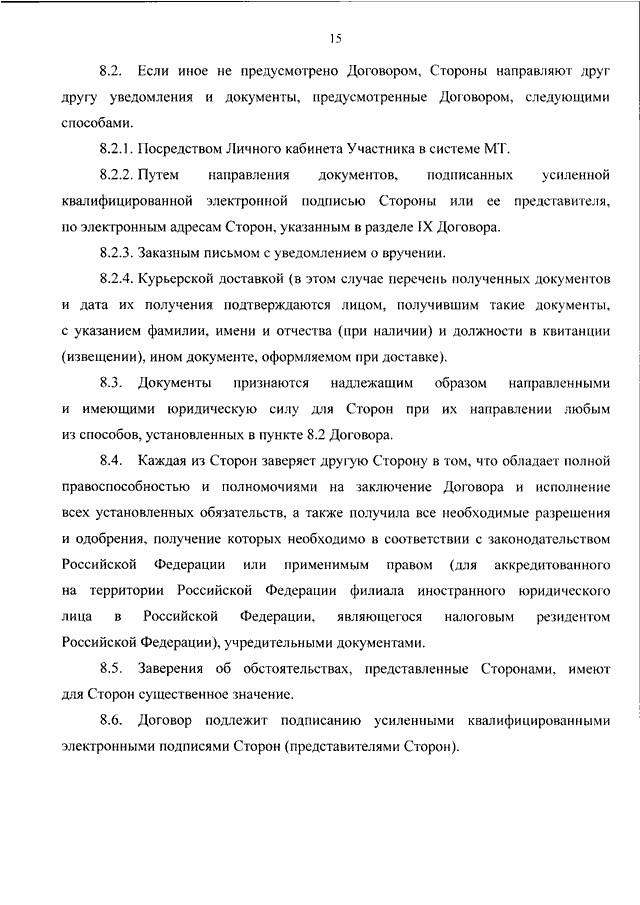 15

8.2. Если иное не предусмотрено Договором, Стороны направляют друг другу уведомления и документы, предусмотренные Договором, следующими способами.

8.2.1. Посредством Личного кабинета Участника в системе МТ.

8.2.2. Путем направления документов, подписанных усиленной квалифицированной электронной подписью Стороны или ее представителя, по электронным адресам Сторон, указанным в разделе IX Договора.

8.2.3. Заказным письмом с уведомлением о вручении.

8.2.4. Курьерской доставкой (в этом случае перечень полученных документов и дата их получения подтверждаются лицом, получившим такие документы, с указанием фамилии, имени и отчества (при наличии) и должности в квитанции (извещении), ином документе, оформляемом при доставке).

8.3. Документы признаются надлежащим образом направленными и имеющими юридическую силу для Сторон при их направлении любым из способов, установленных в пункте 8.2 Договора.

8.4. Каждая из Сторон заверяет другую Сторону в том, что обладает полной правоспособностью и полномочиями на заключение Договора и исполнение всех установленных обязательств, а также получила все необходимые разрешения и одобрения, получение которых необходимо в соответствии с законодательством Российской Федерации или применимым правом (для аккредитованного на территории Российской Федерации филиала иностранного юридического лица в Российской Федерации, являющегося налоговым резидентом Российской Федерации), учредительными документами.

8.5. Заверения об обстоятельствах, представленные Сторонами, имеют для Сторон существенное значение.

8.6. Договор подлежит подписанию усиленными квалифицированными электронными подписями Сторон (представителями Сторон).